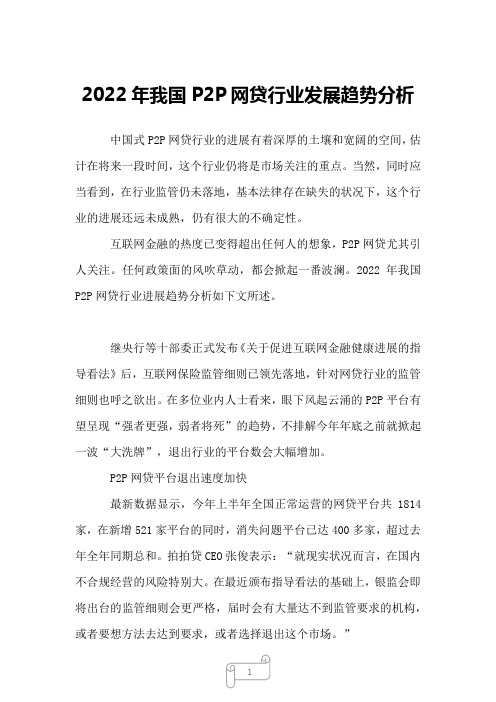 2022 年我国 P2P 网贷行业发展趋势分析

中国式 P2P 网贷行业的进展有着深厚的土壤和宽阔的空间，估计在将来一段时间，这个行业仍将是市场关注的重点。当然，同时应当看到，在行业监管仍未落地，基本法律存在缺失的状况下，这个行业的进展还远未成熟，仍有很大的不确定性。

互联网金融的热度已变得超出任何人的想象，P2P 网贷尤其引人关注。任何政策面的风吹草动，都会掀起一番波澜。2022 年我国 P2P 网贷行业进展趋势分析如下文所述。

继央行等十部委正式发布《关于促进互联网金融健康进展的指导看法》后，互联网保险监管细则已领先落地，针对网贷行业的监管细则也呼之欲出。在多位业内人士看来，眼下风起云涌的 P2P 平台有望呈现“强者更强，弱者将死”的趋势，不排解今年年底之前就掀起一波“大洗牌”，退出行业的平台数会大幅增加。

P2P 网贷平台退出速度加快

最新数据显示，今年上半年全国正常运营的网贷平台共 1814 家，在新增 521 家平台的同时，消失问题平台已达 400 多家，超过去年全年同期总和。拍拍贷 CEO 张俊表示：“就现实状况而言，在国内不合规经营的风险特别大。在最近颁布指导看法的基础上，银监会即将出台的监管细则会更严格，届时会有大量达不到监管要求的机构，或者要想方法去达到要求，或者选择退出这个市场。”

1